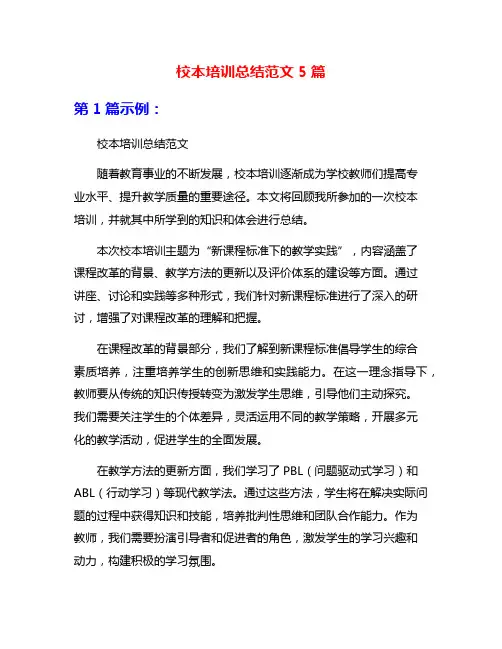 校本培训总结范文 5 篇

第 1 篇示例：

校本培训总结范文

随着教育事业的不断发展，校本培训逐渐成为学校教师们提高专业水平、提升教学质量的重要途径。本文将回顾我所参加的一次校本培训，并就其中所学到的知识和体会进行总结。

本次校本培训主题为“新课程标准下的教学实践”，内容涵盖了课程改革的背景、教学方法的更新以及评价体系的建设等方面。通过讲座、讨论和实践等多种形式，我们针对新课程标准进行了深入的研讨，增强了对课程改革的理解和把握。

在课程改革的背景部分，我们了解到新课程标准倡导学生的综合素质培养，注重培养学生的创新思维和实践能力。在这一理念指导下，教师要从传统的知识传授转变为激发学生思维，引导他们主动探究。我们需要关注学生的个体差异，灵活运用不同的教学策略，开展多元化的教学活动，促进学生的全面发展。

在教学方法的更新方面，我们学习了 PBL（问题驱动式学习）和 ABL（行动学习）等现代教学法。通过这些方法，学生将在解决实际问题的过程中获得知识和技能，培养批判性思维和团队合作能力。作为教师，我们需要扮演引导者和促进者的角色，激发学生的学习兴趣和动力，构建积极的学习氛围。